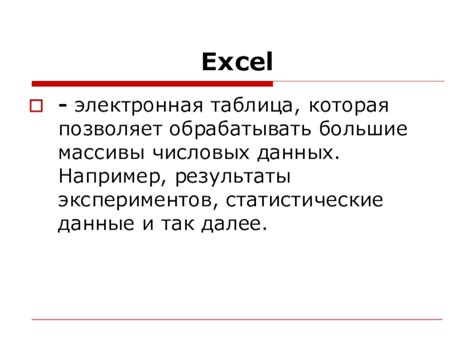 Excel

- электронная таблица, которая позволяет обрабатывать большие массивы числовых данных. Например, результаты экспериментов, статистические данные и так далее.